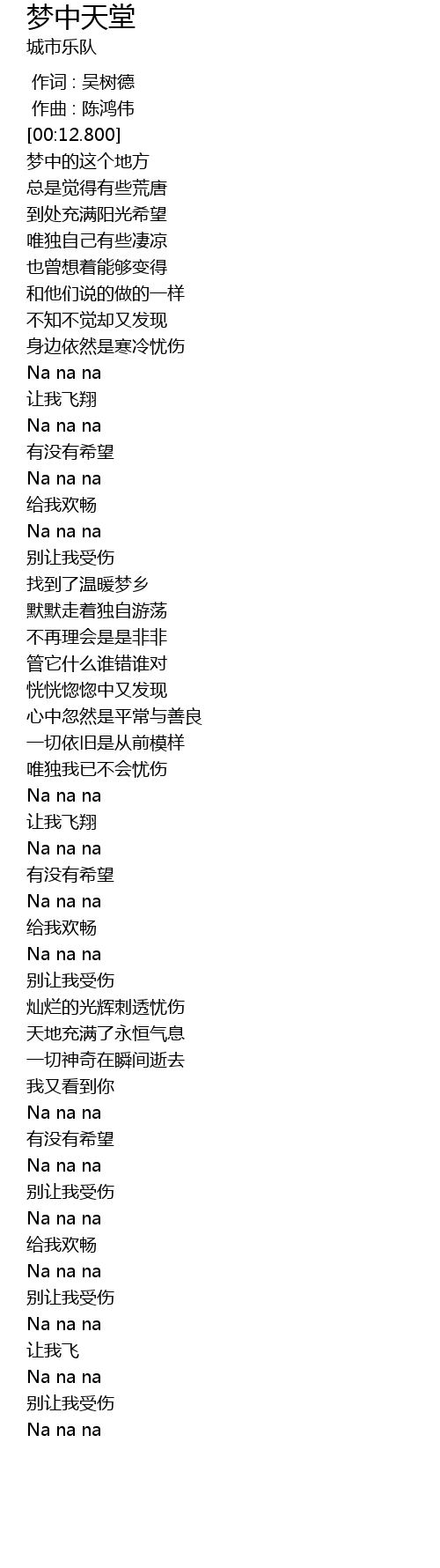 梦中天堂
城市乐队

作词 : 吴树德
作曲 : 陈鸿伟
[00:12.800]
梦中的这个地方
总是觉得有些荒唐
到处充满阳光希望
唯独自己有些凄凉
也曾想着能够变得
和他们说的做的一样
不知不觉却又发现
身边依然是寒冷忧伤
Na na na
让我飞翔
Na na na
有没有希望
Na na na
给我欢畅
Na na na
别让我受伤
找到了温暖梦乡
默默走着独自游荡
不再理会是是非非
管它什么谁错谁对
恍恍惚惚中又发现
心中忽然是平常与善良
一切依旧是从前模样
唯独我已不会忧伤
Na na na
让我飞翔
Na na na
有没有希望
Na na na
给我欢畅
Na na na
别让我受伤
灿烂的光辉刺透忧伤
天地充满了永恒气息
一切神奇在瞬间逝去
我又看到你
Na na na
有没有希望
Na na na
别让我受伤
Na na na
给我欢畅
Na na na
别让我受伤
Na na na
让我飞
Na na na
别让我受伤
Na na na